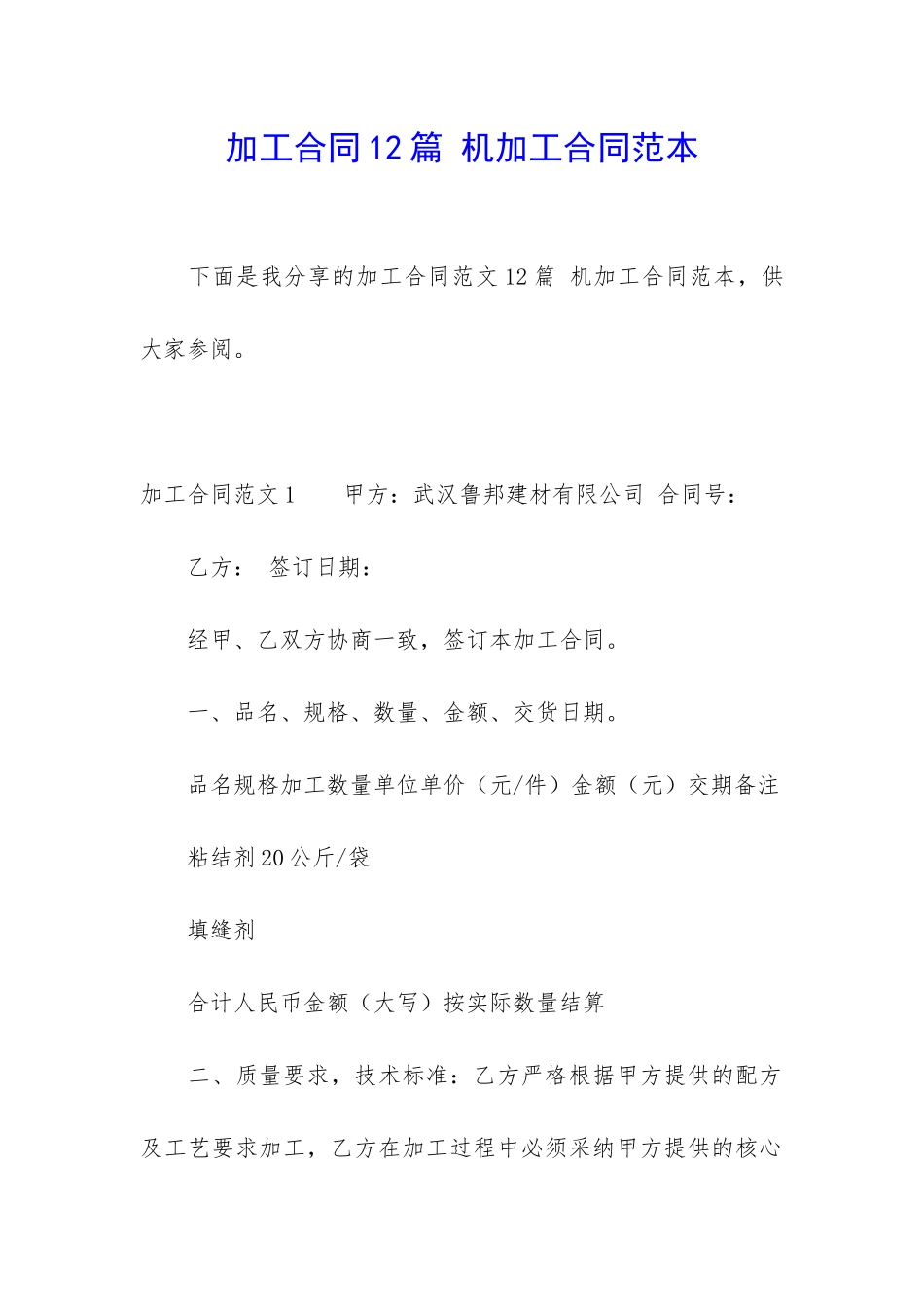 加工合同12篇 机加工合同范本

下面是我分享的加工合同范文12篇 机加工合同范本，供大家参阅。

加工合同范文1　　甲方：武汉鲁邦建材有限公司 合同号：

乙方：　签订日期：

经甲、乙双方协商一致，签订本加工合同。

一、品名、规格、数量、金额、交货日期。

品名规格加工数量单位单价（元/件）金额（元）交期备注

粘结剂20公斤/袋

填缝剂

合计人民币金额（大写）按实际数量结算

二、质量要求，技术标准：乙方严格根据甲方提供的配方及工艺要求加工，乙方在加工过程中必须采纳甲方提供的核心